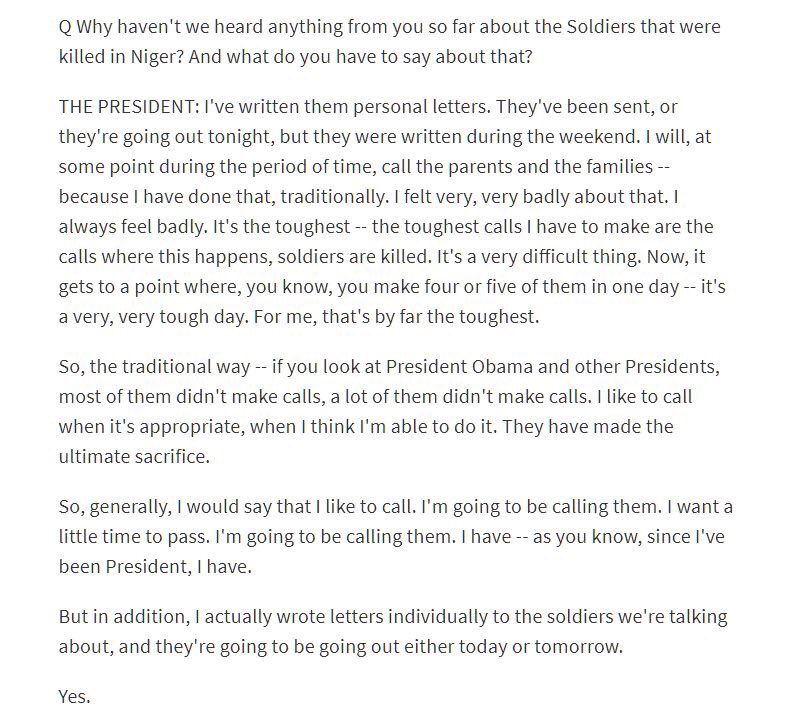 Q Why haven't we heard anything from you so far about the Soldiers that were killed in Niger? And what do you have to say about that?

THE PRESIDENT: I've written them personal letters. They've been sent, or they're going out tonight, but they were written during the weekend. I will, at some point during the period of time, call the parents and the families -- because I have done that, traditionally. I felt very, very badly about that. I always feel badly. It's the toughest -- the toughest calls I have to make are the calls where this happens, soldiers are killed. It's a very difficult thing. Now, it gets to a point where, you know, you make four or five of them in one day -- it's a very, very tough day. For me, that's by far the toughest.

So, the traditional way -- if you look at President Obama and other Presidents, most of them didn't make calls, a lot of them didn't make calls. I like to call when it's appropriate, when I think I'm able to do it. They have made the ultimate sacrifice.

So, generally, I would say that I like to call. I'm going to be calling them. I want a little time to pass. I'm going to be calling them. I have -- as you know, since I've been President, I have.

But in addition, I actually wrote letters individually to the soldiers we're talking about, and they're going to be going out either today or tomorrow.

Yes.